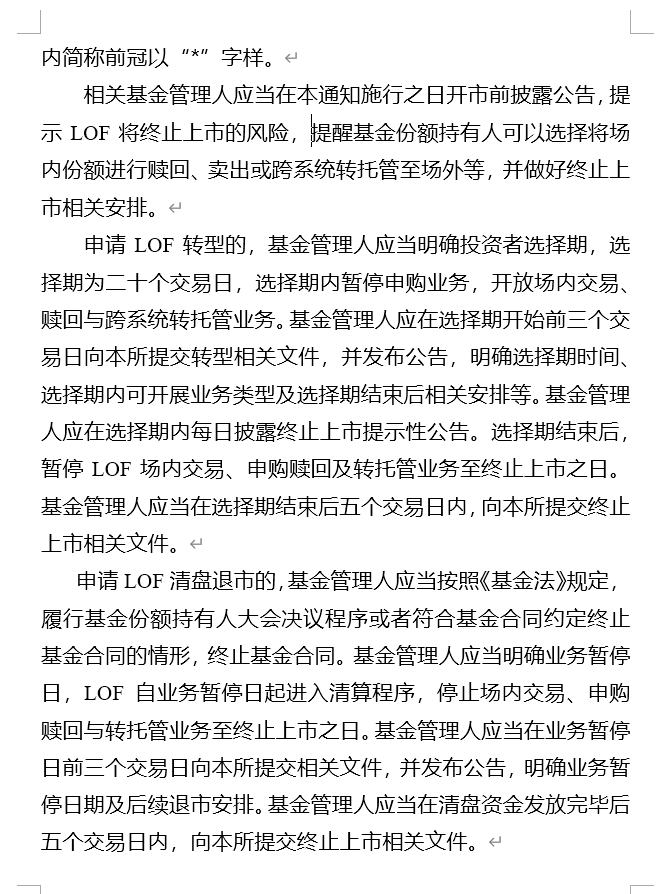 内简称前冠以“*”字样。

相关基金管理人应当在本通知施行之日开市前披露公告，提示 LOF 将终止上市的风险，提醒基金份额持有人可以选择将场内份额进行赎回、卖出或跨系统转托管至场外等，并做好终止上市相关安排。

申请 LOF 转型的，基金管理人应当明确投资者选择期，选择期为二十个交易日，选择期内暂停申购业务，开放场内交易、赎回与跨系统转托管业务。基金管理人应在选择期开始前三个交易日向本所提交转型相关文件，并发布公告，明确选择期时间、选择期内可开展业务类型及选择期结束后相关安排等。基金管理人应在选择期内每日披露终止上市提示性公告。选择期结束后，暂停 LOF 场内交易、申购赎回及转托管业务至终止上市之日。基金管理人应当在选择期结束后五个交易日内，向本所提交终止上市相关文件。

申请 LOF 清盘退市的，基金管理人应当按照《基金法》规定，履行基金份额持有人大会决议程序或者符合基金合同约定终止基金合同的情形，终止基金合同。基金管理人应当明确业务暂停日，LOF 自业务暂停日起进入清算程序，停止场内交易、申购赎回与转托管业务至终止上市之日。基金管理人应当在业务暂停日前三个交易日向本所提交相关文件，并发布公告，明确业务暂停日期及后续退市安排。基金管理人应当在清盘资金发放完毕后五个交易日内，向本所提交终止上市相关文件。